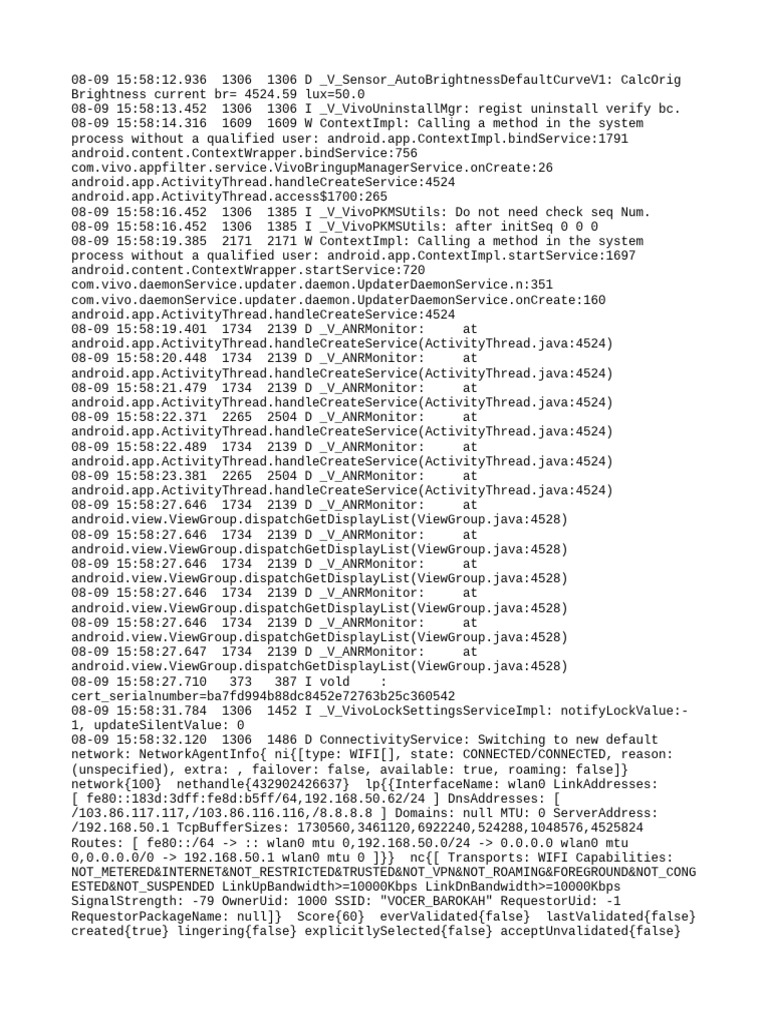 08-09 15:58:12.936 1306 1306 D _V_Sensor_AutoBrightnessDefaultCurveV1: CalcOrig Brightness current br= 4524.59 lux=50.0
08-09 15:58:13.452 1306 1306 I _V_VivoUninstallMgr: regist uninstall verify bc.
08-09 15:58:14.316 1609 1609 W ContextImpl: Calling a method in the system process without a qualified user: android.app.ContextImpl.bindService:1791 android.content.ContextWrapper.bindService:756 com.vivo.appfilter.service.VivoBringupManagerService.onCreate:26 android.app.ActivityThread.handleCreateService:4524 android.app.ActivityThread.access$1700:265
08-09 15:58:16.452 1306 1385 I _V_VivoPKMSUtils: Do not need check seq Num.
08-09 15:58:16.452 1306 1385 I _V_VivoPKMSUtils: after initSeq 0 0 0
08-09 15:58:19.385 2171 2171 W ContextImpl: Calling a method in the system process without a qualified user: android.app.ContextImpl.startService:1697 android.content.ContextWrapper.startService:720 com.vivo.daemonService.updater.daemon.UpdaterDaemonService.n:351 com.vivo.daemonService.updater.daemon.UpdaterDaemonService.onCreate:160 android.app.ActivityThread.handleCreateService:4524
08-09 15:58:19.401 1734 2139 D _V_ANRMonitor: at android.app.ActivityThread.handleCreateService(ActivityThread.java:4524)
08-09 15:58:20.448 1734 2139 D _V_ANRMonitor: at android.app.ActivityThread.handleCreateService(ActivityThread.java:4524)
08-09 15:58:21.479 1734 2139 D _V_ANRMonitor: at android.app.ActivityThread.handleCreateService(ActivityThread.java:4524)
08-09 15:58:22.371 2265 2504 D _V_ANRMonitor: at android.app.ActivityThread.handleCreateService(ActivityThread.java:4524)
08-09 15:58:22.489 1734 2139 D _V_ANRMonitor: at android.app.ActivityThread.handleCreateService(ActivityThread.java:4524)
08-09 15:58:23.381 2265 2504 D _V_ANRMonitor: at android.app.ActivityThread.handleCreateService(ActivityThread.java:4524)
08-09 15:58:27.646 1734 2139 D _V_ANRMonitor: at android.view.ViewGroup.dispatchGetDisplayList(ViewGroup.java:4528)
08-09 15:58:27.646 1734 2139 D _V_ANRMonitor: at android.view.ViewGroup.dispatchGetDisplayList(ViewGroup.java:4528)
08-09 15:58:27.646 1734 2139 D _V_ANRMonitor: at android.view.ViewGroup.dispatchGetDisplayList(ViewGroup.java:4528)
08-09 15:58:27.646 1734 2139 D _V_ANRMonitor: at android.view.ViewGroup.dispatchGetDisplayList(ViewGroup.java:4528)
08-09 15:58:27.646 1734 2139 D _V_ANRMonitor: at android.view.ViewGroup.dispatchGetDisplayList(ViewGroup.java:4528)
08-09 15:58:27.647 1734 2139 D _V_ANRMonitor: at android.view.ViewGroup.dispatchGetDisplayList(ViewGroup.java:4528)
08-09 15:58:27.710 373 387 I vold : cert_serialnumber=ba7fd994b88dc8452e72763b25c360542
08-09 15:58:31.784 1306 1452 I _V_VivoLockSettingsServiceImpl: notifyLockValue:-1, updateSilentValue: 0
08-09 15:58:32.120 1306 1486 D ConnectivityService: Switching to new default network: NetworkAgentInfo{ ni{[type: WIFI[], state: CONNECTED/CONNECTED, reason: (unspecified), extra: , failover: false, available: true, roaming: false]} network{100} nethandle{432902426637} lp{{InterfaceName: wlan0 LinkAddresses: [ fe80::183d:3dff:fe8d:b5ff/64,192.168.50.62/24 ] DnsAddresses: [ /103.86.117.117,/103.86.116.116,/8.8.8.8 ] Domains: null MTU: 0 ServerAddress: /192.168.50.1 TcpBufferSizes: 1730560,3461120,6922240,524288,1048576,4525824 Routes: [ fe80::/64 -> :: wlan0 mtu 0,192.168.50.0/24 -> 0.0.0.0 wlan0 mtu 0,0.0.0.0/0 -> 192.168.50.1 wlan0 mtu 0 ]}} nc{[ Transports: WIFI Capabilities: NOT_METERED&INTERNET&NOT_RESTRICTED&TRUSTED&NOT_VPN&NOT_ROAMING&FOREGROUND&NOT_CONGESTED&NOT_SUSPENDED LinkUpBandwidth>=10000Kbps LinkDnBandwidth>=10000Kbps SignalStrength: -79 OwnerUid: 1000 SSID: "VOCER_BAROKAH" RequestorUid: -1 RequestorPackageName: null]} Score{60} everValidated{false} lastValidated{false} created{true} lingering{false} explicitlySelected{false} acceptUnvalidated{false}